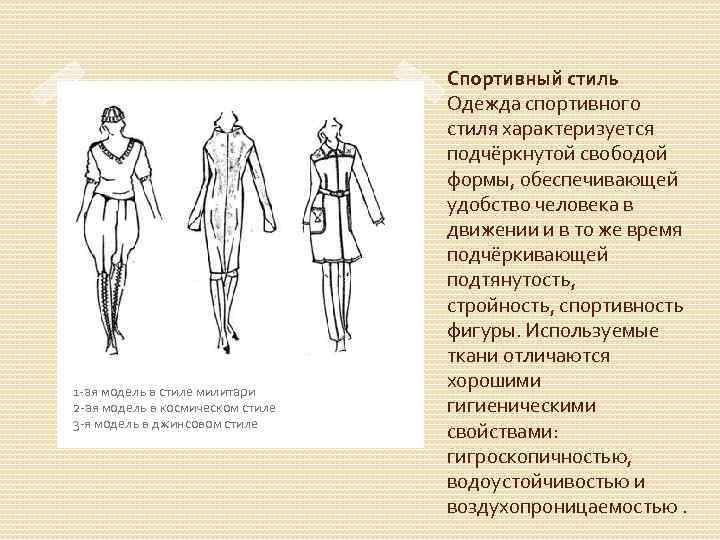 1-ая модель в стиле милитари
2-ая модель в космическом стиле
3-я модель в джинсовом стиле

Спортивный стиль
Одежда спортивного стиля характеризуется подчёркнутой свободой формы, обеспечивающей удобство человека в движении и в то же время подчёркивающей подтянутость, стройность, спортивность фигуры. Используемые ткани отличаются хорошими гигиеническими свойствами: гигроскопичностью, водоустойчивостью и воздухопроницаемостью .